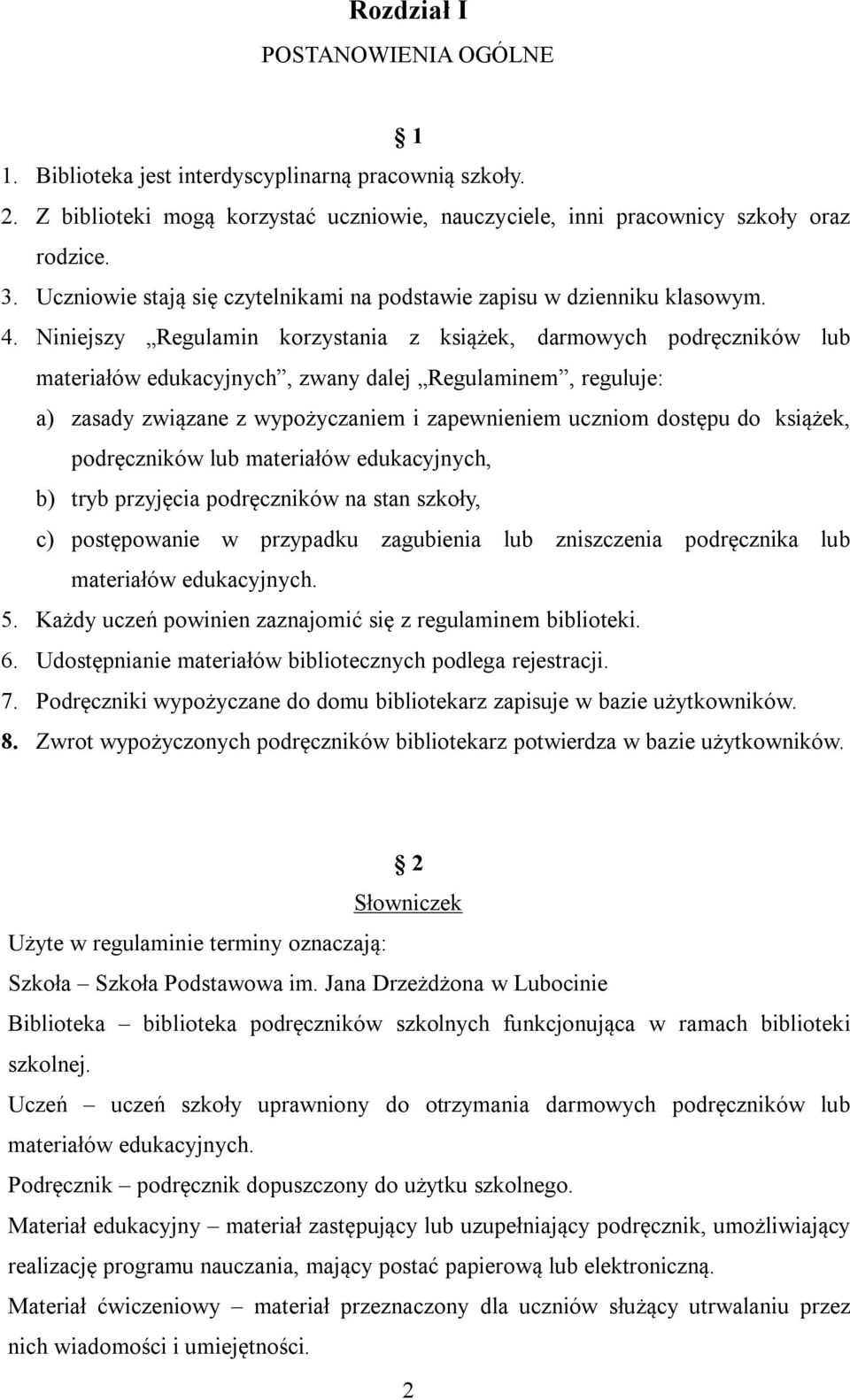 Rozdział I
POSTANOWIENIA OGÓLNE

1

1. Biblioteka jest interdyscyplinarną pracownią szkoły.
2. Z biblioteki mogą korzystać uczniowie, nauczyciele, inni pracownicy szkoły oraz rodzice.
3. Uczniowie stają się czytelnikami na podstawie zapisu w dzienniku klasowym.
4. Niniejszy „Regulamin korzystania z książek, darmowych podręczników lub materiałów edukacyjnych”, zwany dalej „Regulaminem”, reguluje:
a) zasady związane z wypożyczaniem i zapewnieniem uczniom dostępu do książek, podręczników lub materiałów edukacyjnych,
b) tryb przyjęcia podręczników na stan szkoły,
c) postępowanie w przypadku zagubienia lub zniszczenia podręcznika lub materiałów edukacyjnych.
5. Każdy uczeń powinien zaznajomić się z regulaminem biblioteki.
6. Udostępnianie materiałów bibliotecznych podlega rejestracji.
7. Podręczniki wypożyczane do domu bibliotekarz zapisuje w bazie użytkowników.
8. Zwrot wypożyczonych podręczników bibliotekarz potwierdza w bazie użytkowników.

2
Słowniczek
Użyte w regulaminie terminy oznaczają:
Szkoła – Szkoła Podstawowa im. Jana Drzeżdżona w Lubocinie
Biblioteka – biblioteka podręczników szkolnych funkcjonująca w ramach biblioteki szkolnej.
Uczeń – uczeń szkoły uprawniony do otrzymania darmowych podręczników lub materiałów edukacyjnych.
Podręcznik – podręcznik dopuszczony do użytku szkolnego.
Materiał edukacyjny – materiał zastępujący lub uzupełniający podręcznik, umożliwiający realizację programu nauczania, mający postać papierową lub elektroniczną.
Materiał ćwiczeniowy – materiał przeznaczony dla uczniów służący utrwalaniu przez nich wiadomości i umiejętności.

2